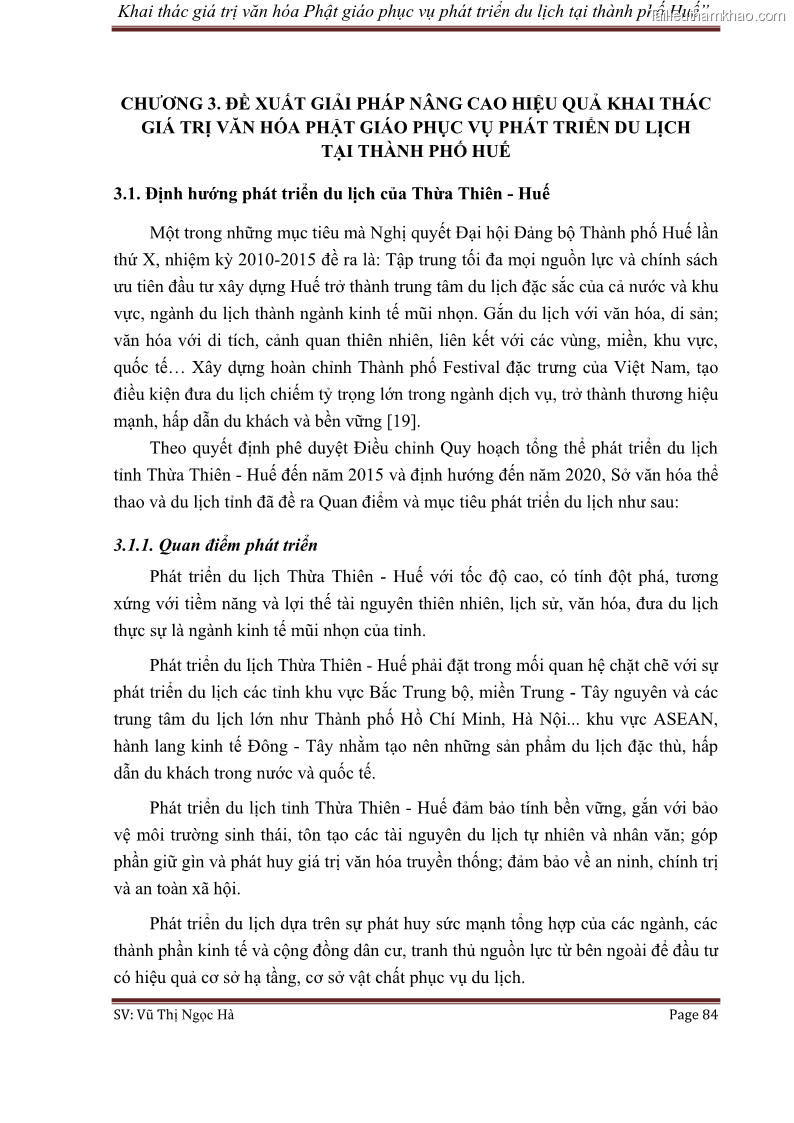 Khai thác giá trị văn hóa Phật giáo phục vụ phát triển du lịch tại thành phố Huế" tailieuthamkhao.com

CHƯƠNG 3. ĐỀ XUẤT GIẢI PHÁP NÂNG CAO HIỆU QUẢ KHAI THÁC GIÁ TRỊ VĂN HÓA PHẬT GIÁO PHỤC VỤ PHÁT TRIỂN DU LỊCH TẠI THÀNH PHỐ HUẾ

3.1. Định hướng phát triển du lịch của Thừa Thiên - Huế

Một trong những mục tiêu mà Nghị quyết Đại hội Đảng bộ Thành phố Huế lần thứ X, nhiệm kỳ 2010-2015 đề ra là: Tập trung tối đa mọi nguồn lực và chính sách ưu tiên đầu tư xây dựng Huế trở thành trung tâm du lịch đặc sắc của cả nước và khu vực, ngành du lịch thành ngành kinh tế mũi nhọn. Gắn du lịch với văn hóa, di sản; văn hóa với di tích, cảnh quan thiên nhiên, liên kết với các vùng, miền, khu vực, quốc tế… Xây dựng hoàn chỉnh Thành phố Festival đặc trưng của Việt Nam, tạo điều kiện đưa du lịch chiếm tỷ trọng lớn trong ngành dịch vụ, trở thành thương hiệu mạnh, hấp dẫn du khách và bền vững [19].

Theo quyết định phê duyệt Điều chỉnh Quy hoạch tổng thể phát triển du lịch tỉnh Thừa Thiên - Huế đến năm 2015 và định hướng đến năm 2020, Sở văn hóa thể thao và du lịch tỉnh đã đề ra Quan điểm và mục tiêu phát triển du lịch như sau:

3.1.1. Quan điểm phát triển

Phát triển du lịch Thừa Thiên - Huế với tốc độ cao, có tính đột phá, tương xứng với tiềm năng và lợi thế tài nguyên thiên nhiên, lịch sử, văn hóa, đưa du lịch thực sự là ngành kinh tế mũi nhọn của tỉnh.

Phát triển du lịch Thừa Thiên - Huế phải đặt trong mối quan hệ chặt chẽ với sự phát triển du lịch các tỉnh khu vực Bắc Trung bộ, miền Trung - Tây nguyên và các trung tâm du lịch lớn như Thành phố Hồ Chí Minh, Hà Nội... khu vực ASEAN, hành lang kinh tế Đông - Tây nhằm tạo nên những sản phẩm du lịch đặc thù, hấp dẫn du khách trong nước và quốc tế.

Phát triển du lịch tỉnh Thừa Thiên - Huế đảm bảo tính bền vững, gắn với bảo vệ môi trường sinh thái, tôn tạo các tài nguyên du lịch tự nhiên và nhân văn; góp phần giữ gìn và phát huy giá trị văn hóa truyền thống; đảm bảo về an ninh, chính trị và an toàn xã hội.

Phát triển du lịch dựa trên sự phát huy sức mạnh tổng hợp của các ngành, các thành phần kinh tế và cộng đồng dân cư, tranh thủ nguồn lực từ bên ngoài để đầu tư có hiệu quả cơ sở hạ tầng, cơ sở vật chất phục vụ du lịch.

SV: Vũ Thị Ngọc Hà

Page 84